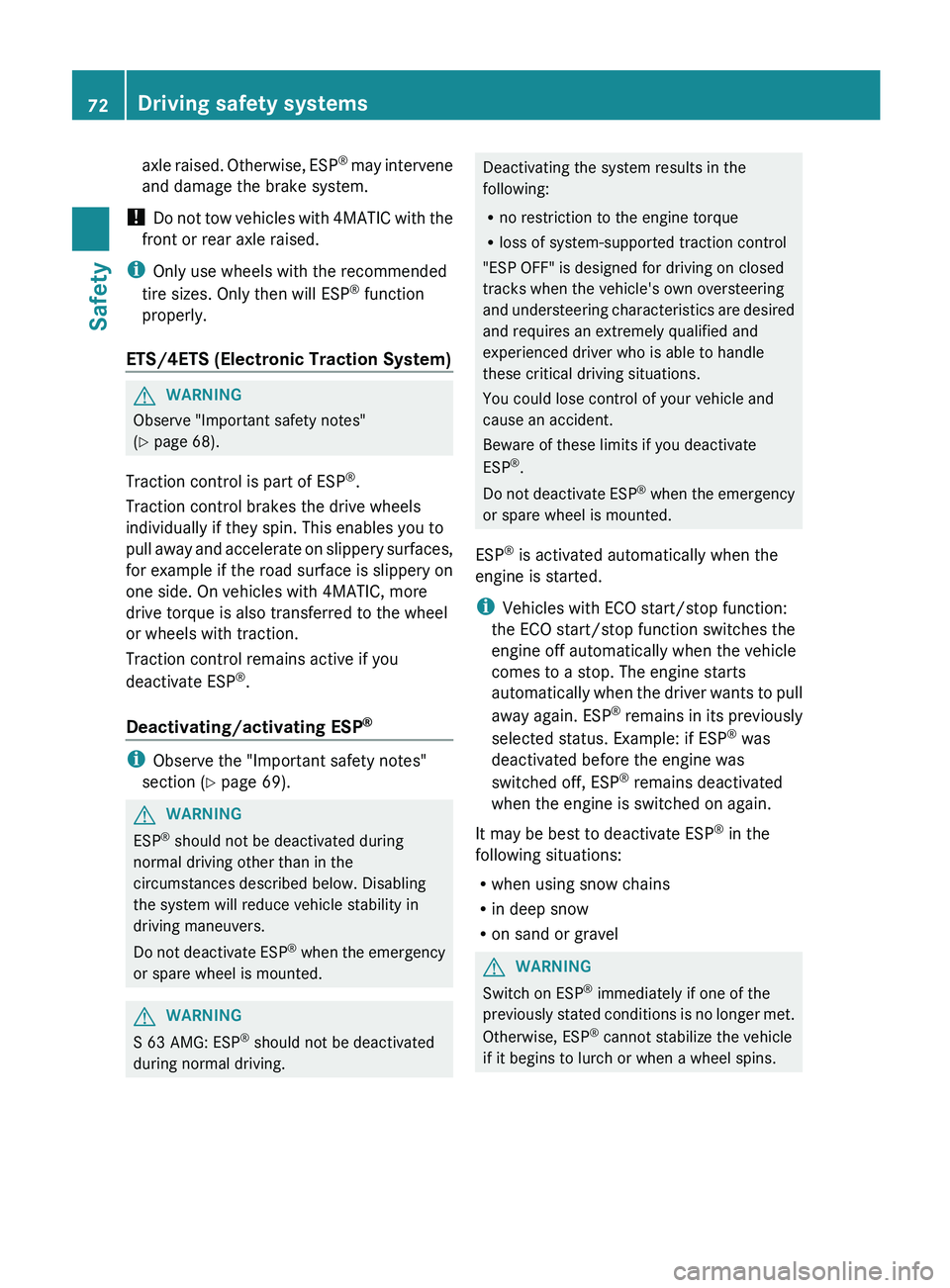 72 Driving safety systems

Safety

axle raised. Otherwise, ESP® may intervene and damage the brake system.

! Do not tow vehicles with 4MATIC with the front or rear axle raised.

i Only use wheels with the recommended tire sizes. Only then will ESP® function properly.

ETS/4ETS (Electronic Traction System)

WARNING
Observe "Important safety notes" (▷ page 68).

Traction control is part of ESP®.

Traction control brakes the drive wheels individually if they spin. This enables you to pull away and accelerate on slippery surfaces, for example if the road surface is slippery on one side. On vehicles with 4MATIC, more drive torque is also transferred to the wheel or wheels with traction.

Traction control remains active if you deactivate ESP®.

Deactivating/activating ESP®

i Observe the "Important safety notes" section (▷ page 69).

WARNING
ESP® should not be deactivated during normal driving other than in the circumstances described below. Disabling the system will reduce vehicle stability in driving maneuvers.

Do not deactivate ESP® when the emergency or spare wheel is mounted.

WARNING
S 63 AMG: ESP® should not be deactivated during normal driving.

Deactivating the system results in the following:

• no restriction to the engine torque
• loss of system-supported traction control

"ESP OFF" is designed for driving on closed tracks when the vehicle's own oversteering and understeering characteristics are desired and requires an extremely qualified and experienced driver who is able to handle these critical driving situations.

You could lose control of your vehicle and cause an accident.

Beware of these limits if you deactivate ESP®.

Do not deactivate ESP® when the emergency or spare wheel is mounted.

ESP® is activated automatically when the engine is started.

i Vehicles with ECO start/stop function: the ECO start/stop function switches the engine off automatically when the vehicle comes to a stop. The engine starts automatically when the driver wants to pull away again. ESP® remains in its previously selected status. Example: if ESP® was deactivated before the engine was switched off, ESP® remains deactivated when the engine is switched on again.

It may be best to deactivate ESP® in the following situations:

• when using snow chains
• in deep snow
• on sand or gravel

WARNING
Switch on ESP® immediately if one of the previously stated conditions is no longer met. Otherwise, ESP® cannot stabilize the vehicle if it begins to lurch or when a wheel spins.

carmanualsonline.info